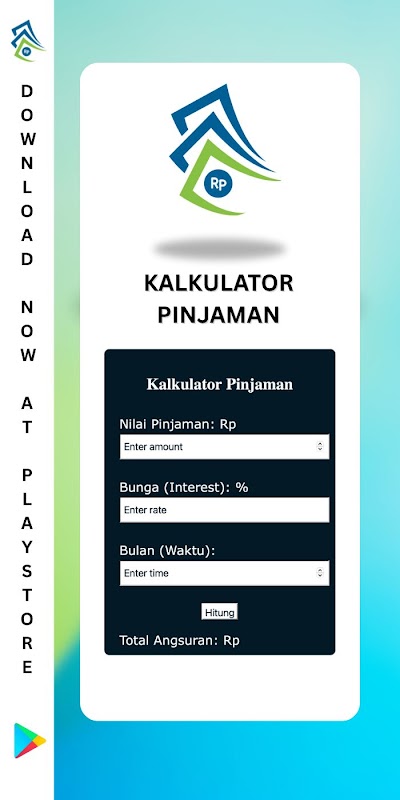 Rp

DOWNLOAD NOW AT PLAYSTORE

Rp

KALKULATOR PINJAMAN

Kalkulator Pinjaman

Nilai Pinjaman: Rp

Enter amount

Bunga (Interest): %

Enter rate

Bulan (Waktu):

Enter time

Hitung

Total Angsuran: Rp